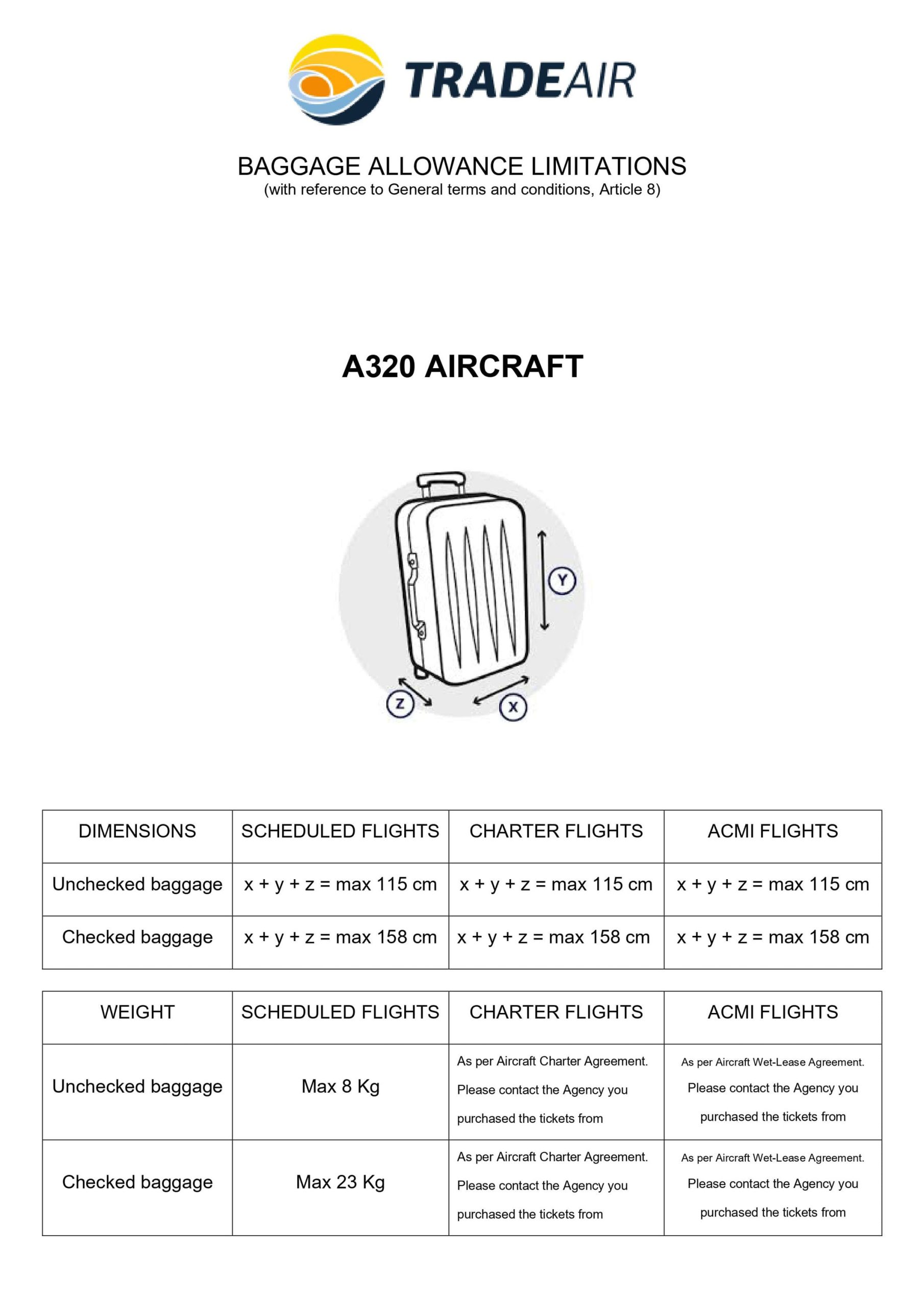 TRADEAIR

BAGGAGE ALLOWANCE LIMITATIONS
(with reference to General terms and conditions, Article 8)

A320 AIRCRAFT

Y

Z

X

| DIMENSIONS | SCHEDULED FLIGHTS | CHARTER FLIGHTS | ACMI FLIGHTS |
|---|---|---|---|
| Unchecked baggage | x + y + z = max 115 cm | x + y + z = max 115 cm | x + y + z = max 115 cm |
| Checked baggage | x + y + z = max 158 cm | x + y + z = max 158 cm | x + y + z = max 158 cm |

| WEIGHT | SCHEDULED FLIGHTS | CHARTER FLIGHTS | ACMI FLIGHTS |
|---|---|---|---|
| Unchecked baggage | Max 8 Kg | As per Aircraft Charter Agreement. Please contact the Agency you purchased the tickets from | As per Aircraft Wet-Lease Agreement. Please contact the Agency you purchased the tickets from |
| Checked baggage | Max 23 Kg | As per Aircraft Charter Agreement. Please contact the Agency you purchased the tickets from | As per Aircraft Wet-Lease Agreement. Please contact the Agency you purchased the tickets from |